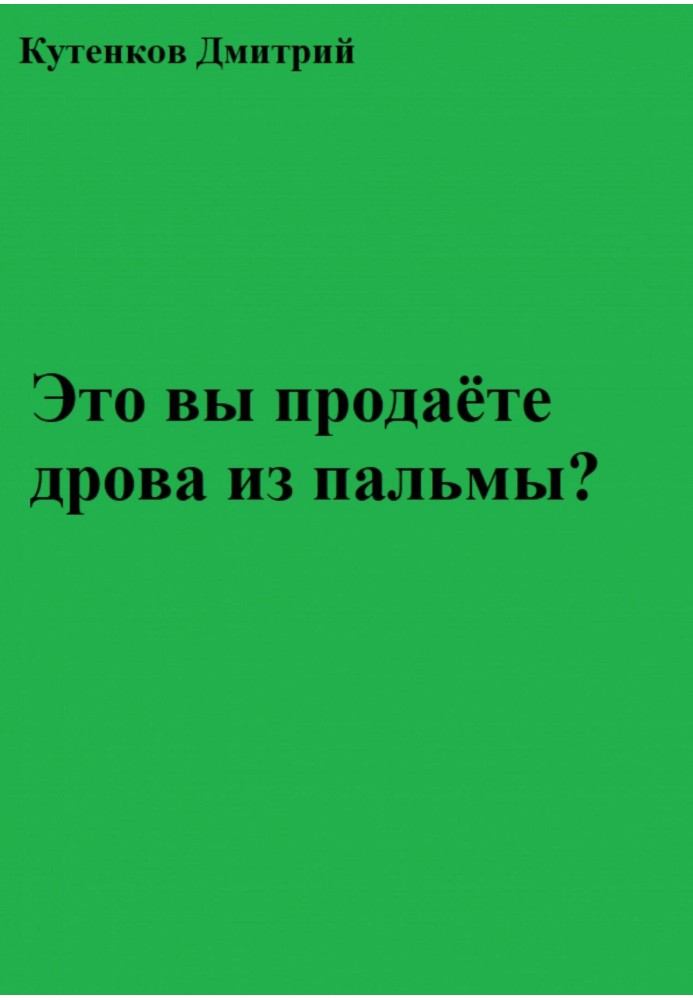 Кутенков Дмитрий

Это вы продаёте дрова из пальмы?